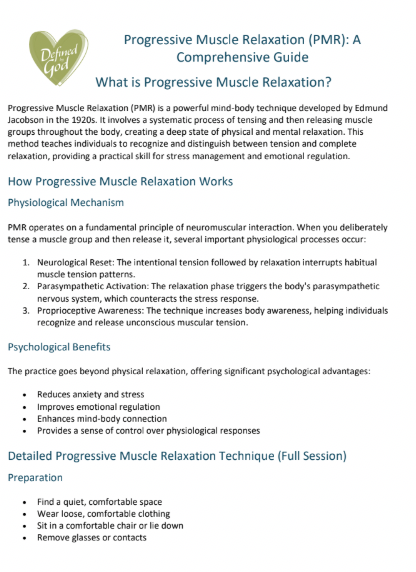 Defined by God

Progressive Muscle Relaxation (PMR): A Comprehensive Guide

What is Progressive Muscle Relaxation?

Progressive Muscle Relaxation (PMR) is a powerful mind-body technique developed by Edmund Jacobson in the 1920s. It involves a systematic process of tensing and then releasing muscle groups throughout the body, creating a deep state of physical and mental relaxation. This method teaches individuals to recognize and distinguish between tension and complete relaxation, providing a practical skill for stress management and emotional regulation.

How Progressive Muscle Relaxation Works

Physiological Mechanism

PMR operates on a fundamental principle of neuromuscular interaction. When you deliberately tense a muscle group and then release it, several important physiological processes occur:

1. Neurological Reset: The intentional tension followed by relaxation interrupts habitual muscle tension patterns.
2. Parasympathetic Activation: The relaxation phase triggers the body's parasympathetic nervous system, which counteracts the stress response.
3. Proprioceptive Awareness: The technique increases body awareness, helping individuals recognize and release unconscious muscular tension.

Psychological Benefits

The practice goes beyond physical relaxation, offering significant psychological advantages:

• Reduces anxiety and stress
• Improves emotional regulation
• Enhances mind-body connection
• Provides a sense of control over physiological responses

Detailed Progressive Muscle Relaxation Technique (Full Session)

Preparation

• Find a quiet, comfortable space
• Wear loose, comfortable clothing
• Sit in a comfortable chair or lie down
• Remove glasses or contacts